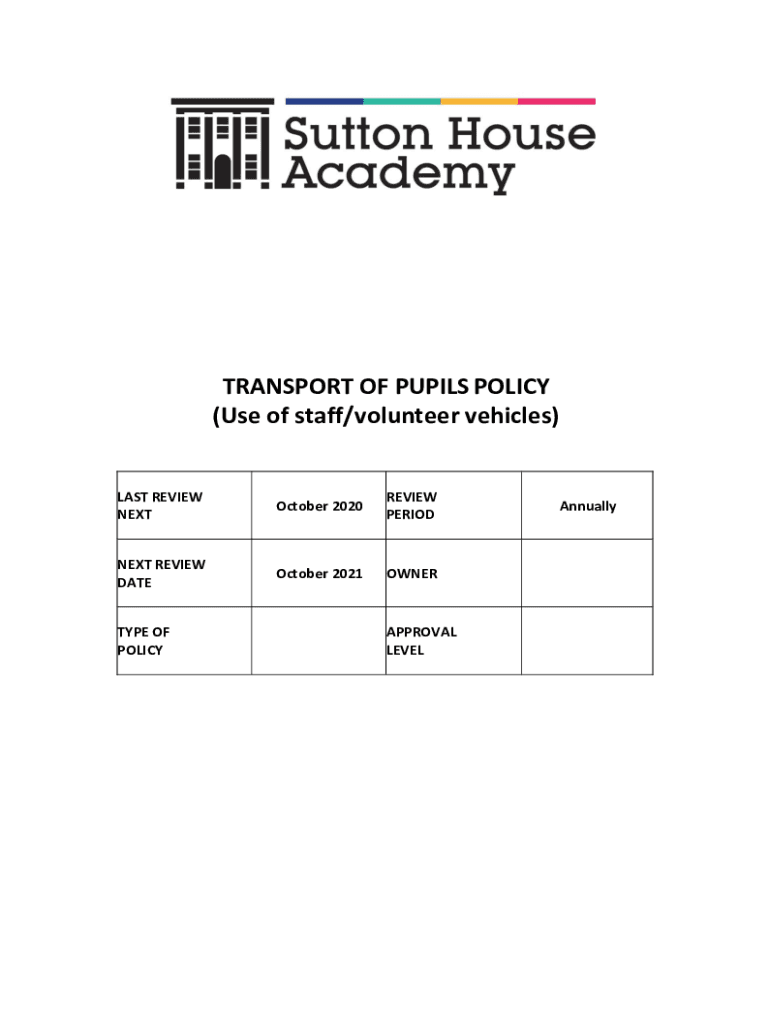 Sutton House Academy

TRANSPORT OF PUPILS POLICY
(Use of staff/volunteer vehicles)

| LAST REVIEW NEXT | October 2020 | REVIEW PERIOD | Annually |
|---|---|---|---|
| NEXT REVIEW DATE | October 2021 | OWNER | |
| TYPE OF POLICY | | APPROVAL LEVEL | |